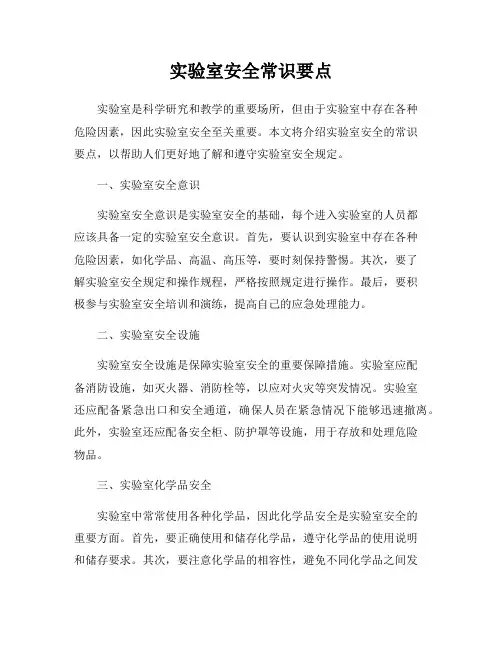 实验室安全常识要点

实验室是科学研究和教学的重要场所，但由于实验室中存在各种危险因素，因此实验室安全至关重要。本文将介绍实验室安全的常识要点，以帮助人们更好地了解和遵守实验室安全规定。

一、实验室安全意识

实验室安全意识是实验室安全的基础，每个进入实验室的人员都应该具备一定的实验室安全意识。首先，要认识到实验室中存在各种危险因素，如化学品、高温、高压等，要时刻保持警惕。其次，要了解实验室安全规定和操作规程，严格按照规定进行操作。最后，要积极参与实验室安全培训和演练，提高自己的应急处理能力。

二、实验室安全设施

实验室安全设施是保障实验室安全的重要保障措施。实验室应配备消防设施，如灭火器、消防栓等，以应对火灾等突发情况。实验室还应配备紧急出口和安全通道，确保人员在紧急情况下能够迅速撤离。此外，实验室还应配备安全柜、防护罩等设施，用于存放和处理危险物品。

三、实验室化学品安全

实验室中常常使用各种化学品，因此化学品安全是实验室安全的重要方面。首先，要正确使用和储存化学品，遵守化学品的使用说明和储存要求。其次，要注意化学品的相容性，避免不同化学品之间发